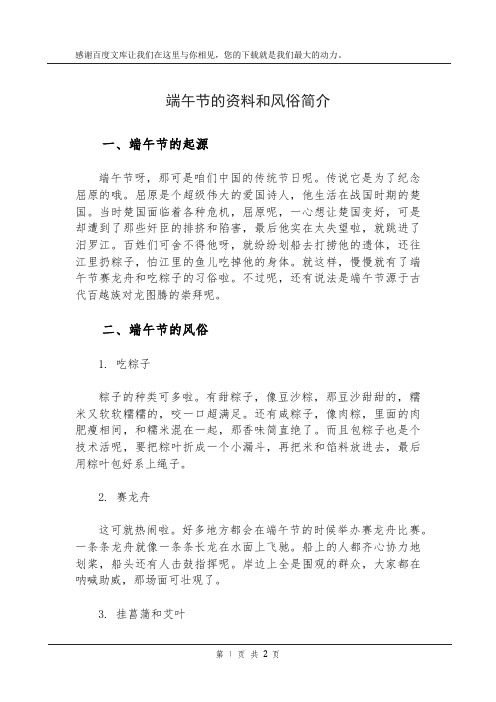 感谢百度文库让我们在这里与你相见，您的下载就是我们最大的动力。

端午节的资料和风俗简介

一、端午节的起源

端午节呀，那可是咱们中国的传统节日呢。传说它是为了纪念屈原的哦。屈原是个超级伟大的爱国诗人，他生活在战国时期的楚国。当时楚国面临着各种危机，屈原呢，一心想让楚国变好，可是却遭到了那些奸臣的排挤和陷害，最后他实在太失望啦，就跳进了汨罗江。百姓们可舍不得他呀，就纷纷划船去打捞他的遗体，还往江里扔粽子，怕江里的鱼儿吃掉他的身体。就这样，慢慢就有了端午节赛龙舟和吃粽子的习俗啦。不过呢，还有说法是端午节源于古代百越族对龙图腾的崇拜呢。

二、端午节的风俗

1. 吃粽子

粽子的种类可多啦。有甜粽子，像豆沙粽，那豆沙甜甜的，糯米又软软糯糯的，咬一口超满足。还有咸粽子，像肉粽，里面的肉肥瘦相间，和糯米混在一起，那香味简直绝了。而且包粽子也是个技术活呢，要把粽叶折成一个小漏斗，再把米和馅料放进去，最后用粽叶包好系上绳子。

2. 赛龙舟

这可就热闹啦。好多地方都会在端午节的时候举办赛龙舟比赛。一条条龙舟就像一条条长龙在水面上飞驰。船上的人都齐心协力地划桨，船头还有人击鼓指挥呢。岸边上全是围观的群众，大家都在呐喊助威，那场面可壮观了。

3. 挂菖蒲和艾叶

第 1 页 共 2 页